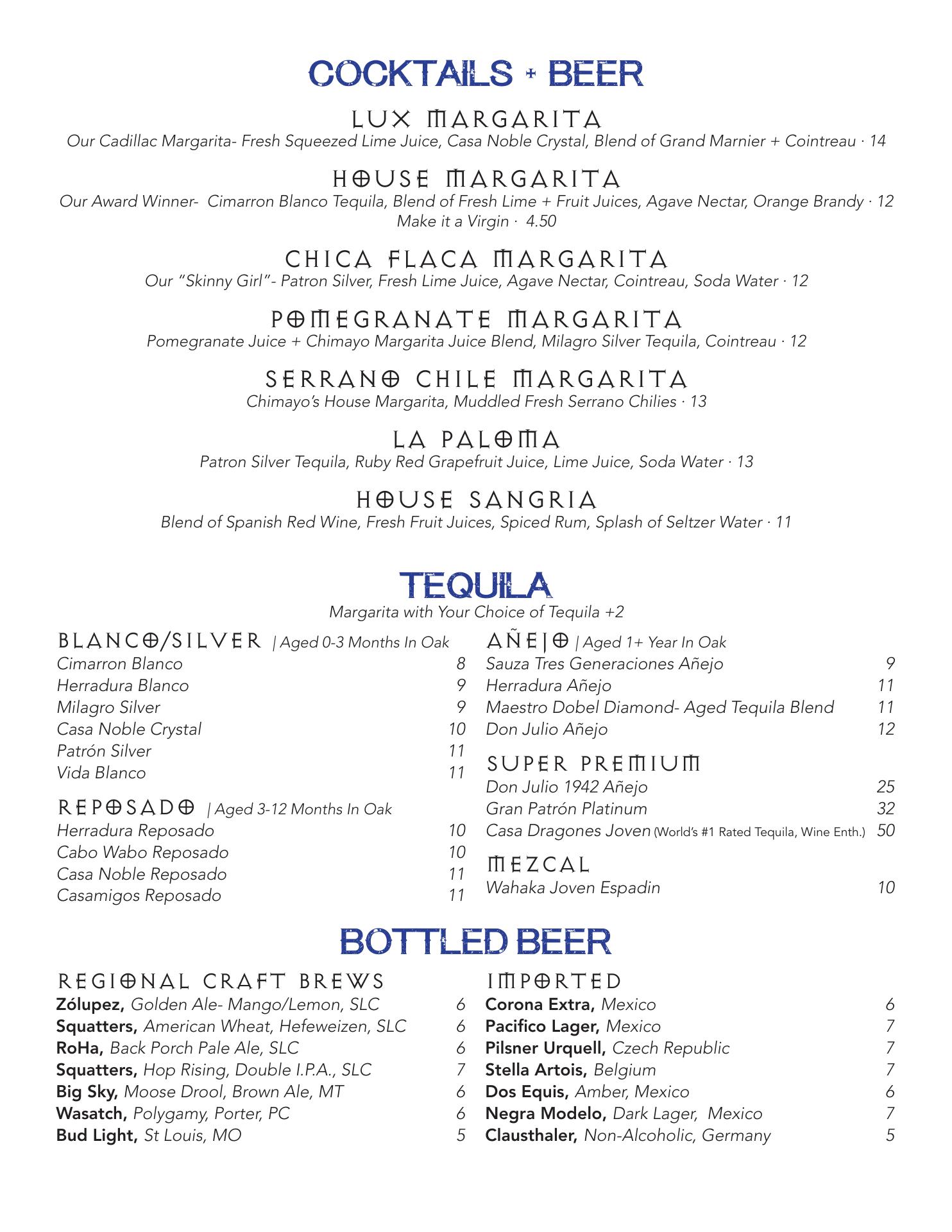 COCKTAILS + BEER

LUX MARGARITA
Our Cadillac Margarita- Fresh Squeezed Lime Juice, Casa Noble Crystal, Blend of Grand Marnier + Cointreau · 14

HOUSE MARGARITA
Our Award Winner- Cimarron Blanco Tequila, Blend of Fresh Lime + Fruit Juices, Agave Nectar, Orange Brandy · 12
Make it a Virgin · 4.50

CHICA FLACA MARGARITA
Our "Skinny Girl"- Patron Silver, Fresh Lime Juice, Agave Nectar, Cointreau, Soda Water · 12

POMEGRANATE MARGARITA
Pomegranate Juice + Chimayo Margarita Juice Blend, Milagro Silver Tequila, Cointreau · 12

SERRANO CHILE MARGARITA
Chimayo's House Margarita, Muddled Fresh Serrano Chilies · 13

LA PALOMA
Patron Silver Tequila, Ruby Red Grapefruit Juice, Lime Juice, Soda Water · 13

HOUSE SANGRIA
Blend of Spanish Red Wine, Fresh Fruit Juices, Spiced Rum, Splash of Seltzer Water · 11

TEQUILA
Margarita with Your Choice of Tequila +2

BLANCO/SILVER | Aged 0-3 Months In Oak
Cimarron Blanco 8
Herradura Blanco 9
Milagro Silver 9
Casa Noble Crystal 10
Patrón Silver 11
Vida Blanco 11

REPOSADO | Aged 3-12 Months In Oak
Herradura Reposado 10
Cabo Wabo Reposado 10
Casa Noble Reposado 11
Casamigos Reposado 11

AÑEJO | Aged 1+ Year In Oak
Sauza Tres Generaciones Añejo 9
Herradura Añejo 11
Maestro Dobel Diamond- Aged Tequila Blend 11
Don Julio Añejo 12

SUPER PREMIUM
Don Julio 1942 Añejo 25
Gran Patrón Platinum 32
Casa Dragones Joven (World's #1 Rated Tequila, Wine Enth.) 50

MEZCAL
Wahaka Joven Espadin 10

BOTTLED BEER

REGIONAL CRAFT BREWS
Zólupez, Golden Ale- Mango/Lemon, SLC 6
Squatters, American Wheat, Hefeweizen, SLC 6
RoHa, Back Porch Pale Ale, SLC 6
Squatters, Hop Rising, Double I.P.A., SLC 7
Big Sky, Moose Drool, Brown Ale, MT 6
Wasatch, Polygamy, Porter, PC 6
Bud Light, St Louis, MO 5

IMPORTED
Corona Extra, Mexico 6
Pacifico Lager, Mexico 7
Pilsner Urquell, Czech Republic 7
Stella Artois, Belgium 7
Dos Equis, Amber, Mexico 6
Negra Modelo, Dark Lager, Mexico 7
Clausthaler, Non-Alcoholic, Germany 5